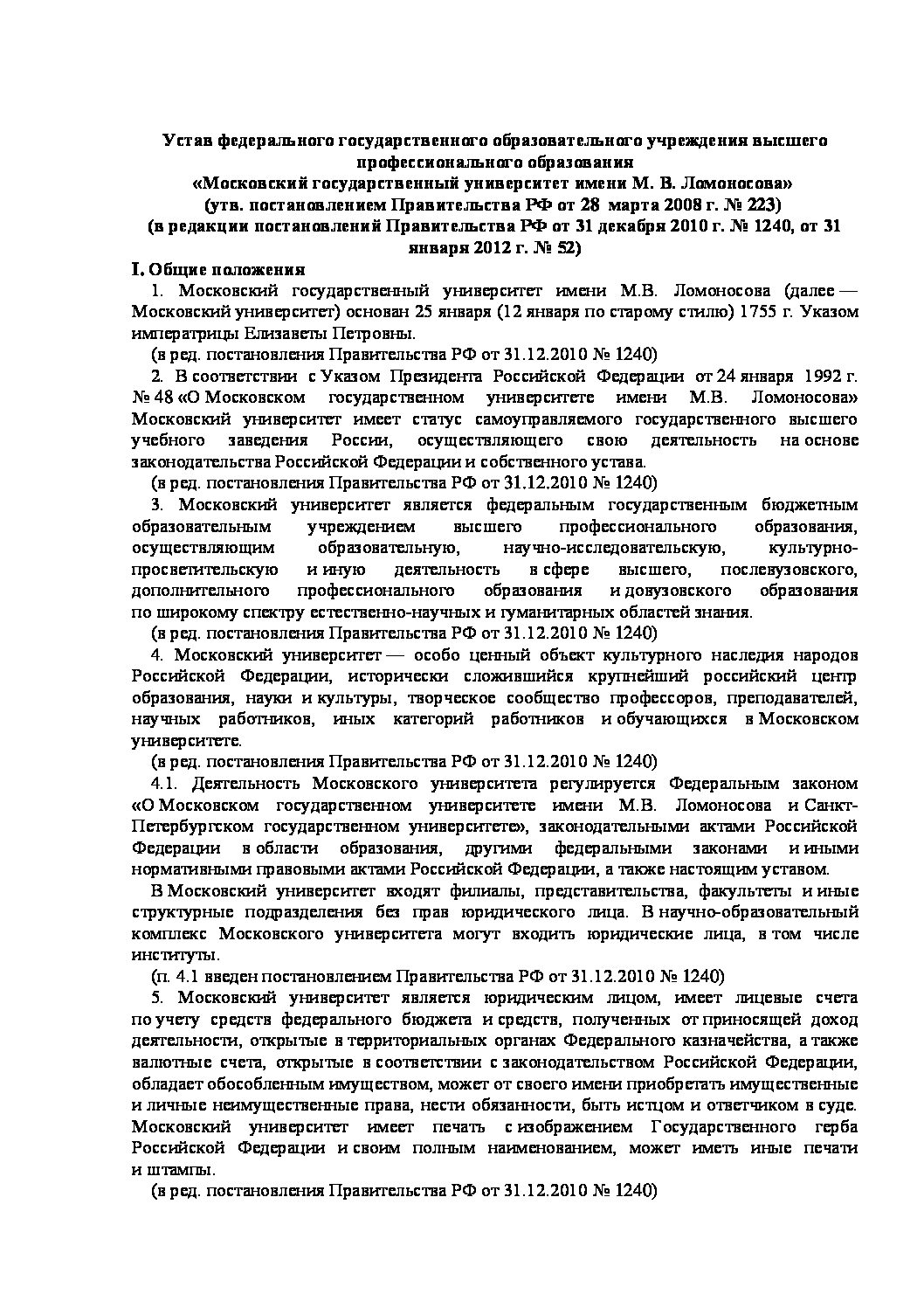 Устав федерального государственного образовательного учреждения высшего профессионального образования
«Московский государственный университет имени М. В. Ломоносова»
(утв. постановлением Правительства РФ от 28 марта 2008 г. № 223)
(в редакции постановлений Правительства РФ от 31 декабря 2010 г. № 1240, от 31 января 2012 г. № 52)

I. Общие положения

1. Московский государственный университет имени М.В. Ломоносова (далее — Московский университет) основан 25 января (12 января по старому стилю) 1755 г. Указом императрицы Елизаветы Петровны.

(в ред. постановления Правительства РФ от 31.12.2010 № 1240)

2. В соответствии с Указом Президента Российской Федерации от 24 января 1992 г. № 48 «О Московском государственном университете имени М.В. Ломоносова» Московский университет имеет статус самоуправляемого государственного высшего учебного заведения России, осуществляющего свою деятельность на основе законодательства Российской Федерации и собственного устава.

(в ред. постановления Правительства РФ от 31.12.2010 № 1240)

3. Московский университет является федеральным государственным бюджетным образовательным учреждением высшего профессионального образования, осуществляющим образовательную, научно-исследовательскую, культурно-просветительскую и иную деятельность в сфере высшего, послевузовского, дополнительного профессионального образования и довузовского образования по широкому спектру естественно-научных и гуманитарных областей знания.

(в ред. постановления Правительства РФ от 31.12.2010 № 1240)

4. Московский университет — особо ценный объект культурного наследия народов Российской Федерации, исторически сложившийся крупнейший российский центр образования, науки и культуры, творческое сообщество профессоров, преподавателей, научных работников, иных категорий работников и обучающихся в Московском университете.

(в ред. постановления Правительства РФ от 31.12.2010 № 1240)

4.1. Деятельность Московского университета регулируется Федеральным законом «О Московском государственном университете имени М.В. Ломоносова и Санкт-Петербургском государственном университете», законодательными актами Российской Федерации в области образования, другими федеральными законами и иными нормативными правовыми актами Российской Федерации, а также настоящим уставом.

В Московский университет входят филиалы, представительства, факультеты и иные структурные подразделения без прав юридического лица. В научно-образовательный комплекс Московского университета могут входить юридические лица, в том числе институты.

(п. 4.1 введен постановлением Правительства РФ от 31.12.2010 № 1240)

5. Московский университет является юридическим лицом, имеет лицевые счета по учету средств федерального бюджета и средств, полученных от приносящей доход деятельности, открытые в территориальных органах Федерального казначейства, а также валютные счета, открытые в соответствии с законодательством Российской Федерации, обладает обособленным имуществом, может от своего имени приобретать имущественные и личные неимущественные права, нести обязанности, быть истцом и ответчиком в суде. Московский университет имеет печать с изображением Государственного герба Российской Федерации и своим полным наименованием, может иметь иные печати и штампы.

(в ред. постановления Правительства РФ от 31.12.2010 № 1240)